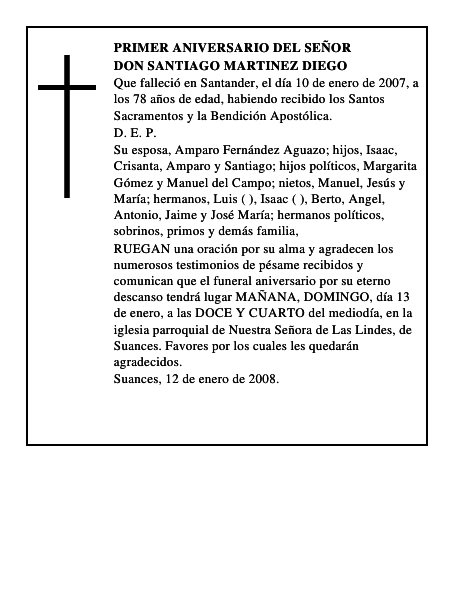 PRIMER ANIVERSARIO DEL SEÑOR
DON SANTIAGO MARTINEZ DIEGO
Que falleció en Santander, el día 10 de enero de 2007, a los 78 años de edad, habiendo recibido los Santos Sacramentos y la Bendición Apostólica.
D. E. P.
Su esposa, Amparo Fernández Aguazo; hijos, Isaac, Crisanta, Amparo y Santiago; hijos políticos, Margarita Gómez y Manuel del Campo; nietos, Manuel, Jesús y María; hermanos, Luis ( ), Isaac ( ), Berto, Angel, Antonio, Jaime y José María; hermanos políticos, sobrinos, primos y demás familia,
RUEGAN una oración por su alma y agradecen los numerosos testimonios de pésame recibidos y comunican que el funeral aniversario por su eterno descanso tendrá lugar MAÑANA, DOMINGO, día 13 de enero, a las DOCE Y CUARTO del mediodía, en la iglesia parroquial de Nuestra Señora de Las Lindes, de Suances. Favores por los cuales les quedarán agradecidos.
Suances, 12 de enero de 2008.